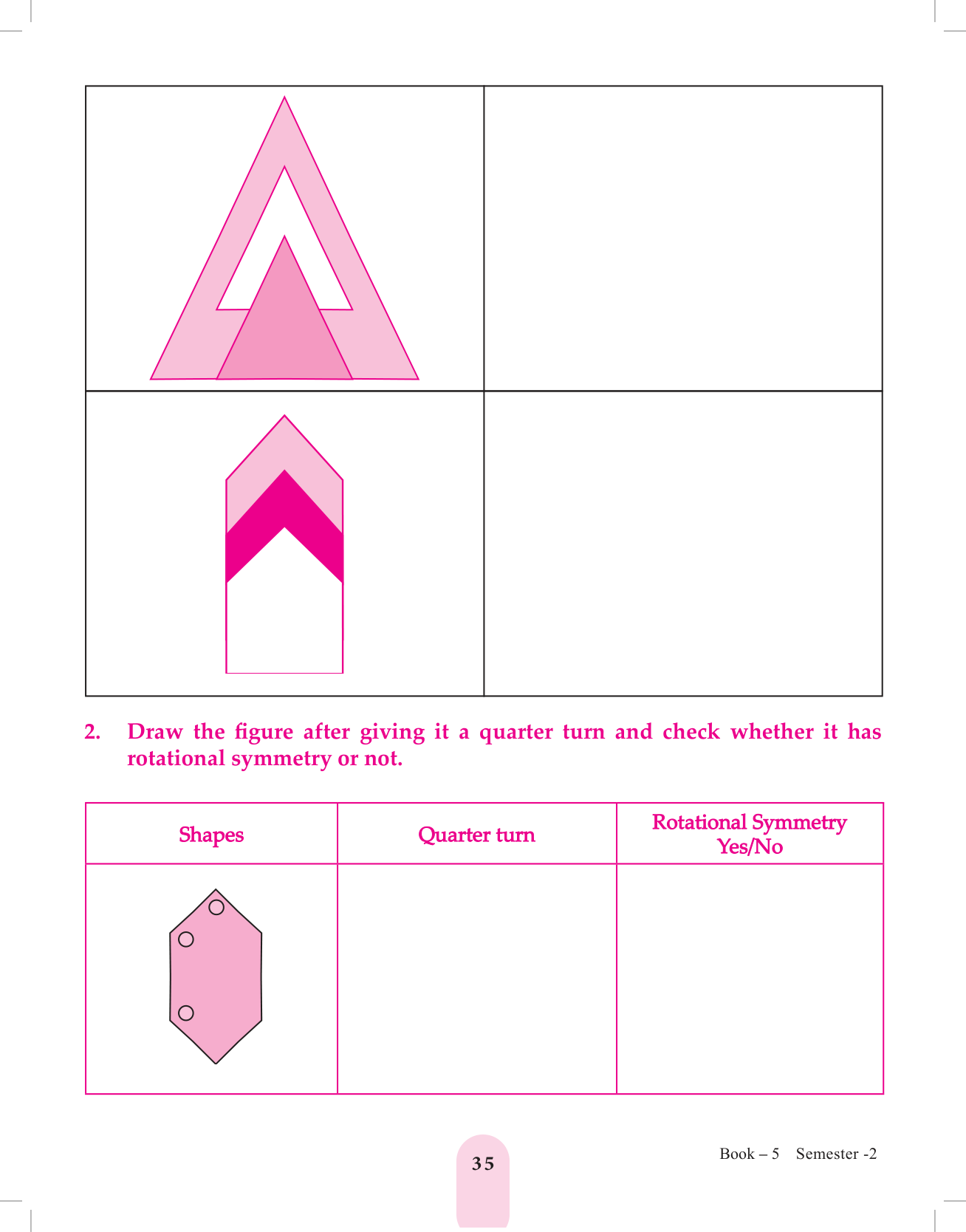 2. Draw the figure after giving it a quarter turn and check whether it has rotational symmetry or not.

| Shapes | Quarter turn | Rotational Symmetry Yes/No |
|---|---|---|
| | | |

35

Book – 5 Semester -2